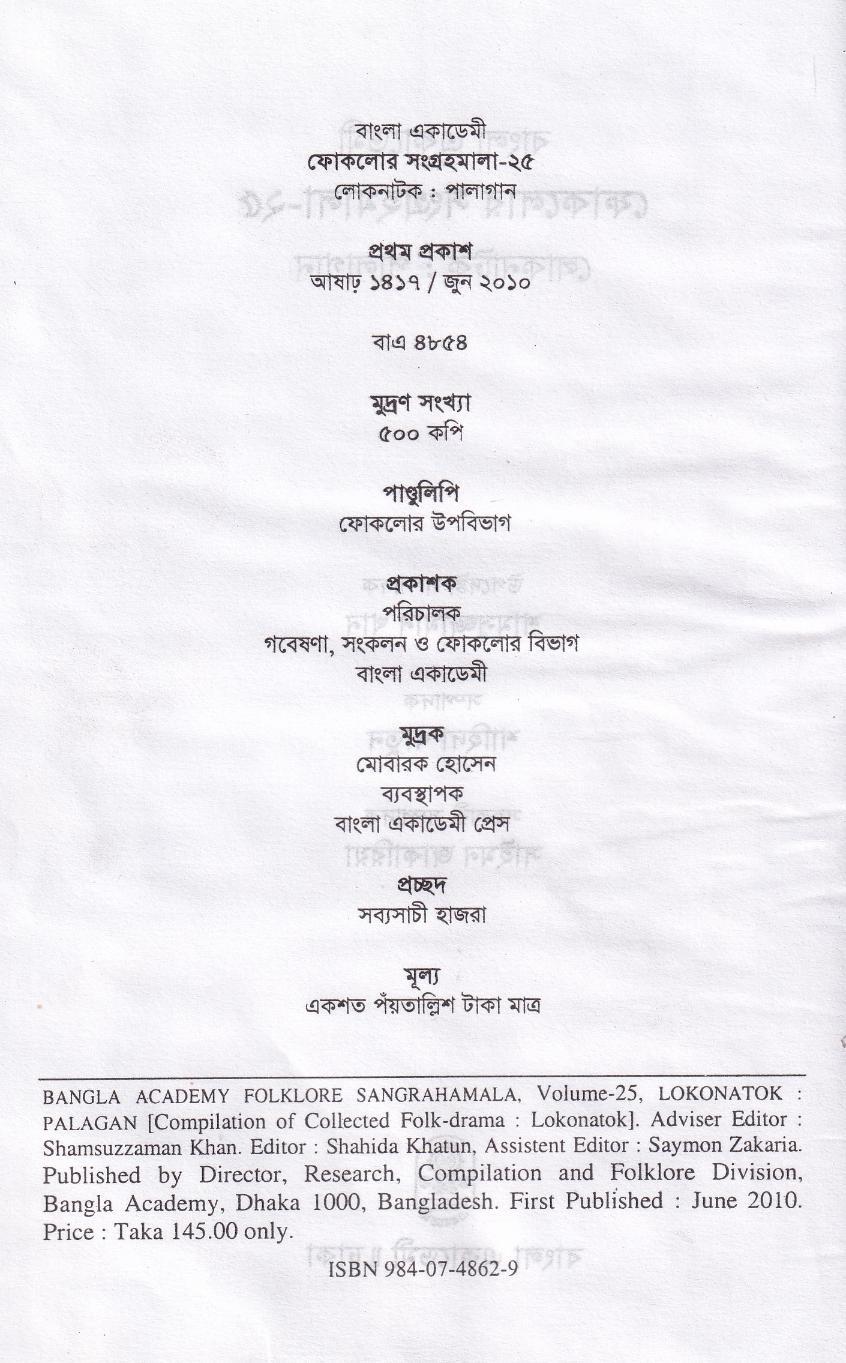 বাংলা একাডেমী
ফোকলোর সংগ্রহমালা-২৫
লোকনাটক : পালাগান

প্রথম প্রকাশ
আষাঢ় ১৪১৭ / জুন ২০১০

বাএ ৪৮৫৪

মুদ্রণ সংখ্যা
৫০০ কপি

পাণ্ডুলিপি
ফোকলোর উপবিভাগ

প্রকাশক
পরিচালক
গবেষণা, সংকলন ও ফোকলোর বিভাগ
বাংলা একাডেমী

মুদ্রক
মোবারক হোসেন
ব্যবস্থাপক
বাংলা একাডেমী প্রেস

প্রচ্ছদ
সব্যসাচী হাজরা

মূল্য
একশত পঁয়তাল্লিশ টাকা মাত্র

BANGLA ACADEMY FOLKLORE SANGRAHAMALA, Volume-25, LOKONATOK : PALAGAN [Compilation of Collected Folk-drama : Lokonatok]. Adviser Editor : Shamsuzzaman Khan. Editor : Shahida Khatun, Assistent Editor : Saymon Zakaria. Published by Director, Research, Compilation and Folklore Division, Bangla Academy, Dhaka 1000, Bangladesh. First Published : June 2010. Price : Taka 145.00 only.

ISBN 984-07-4862-9